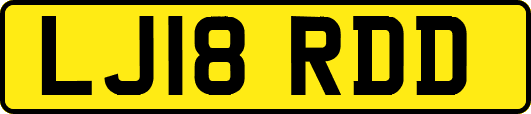 LJ18 RDD